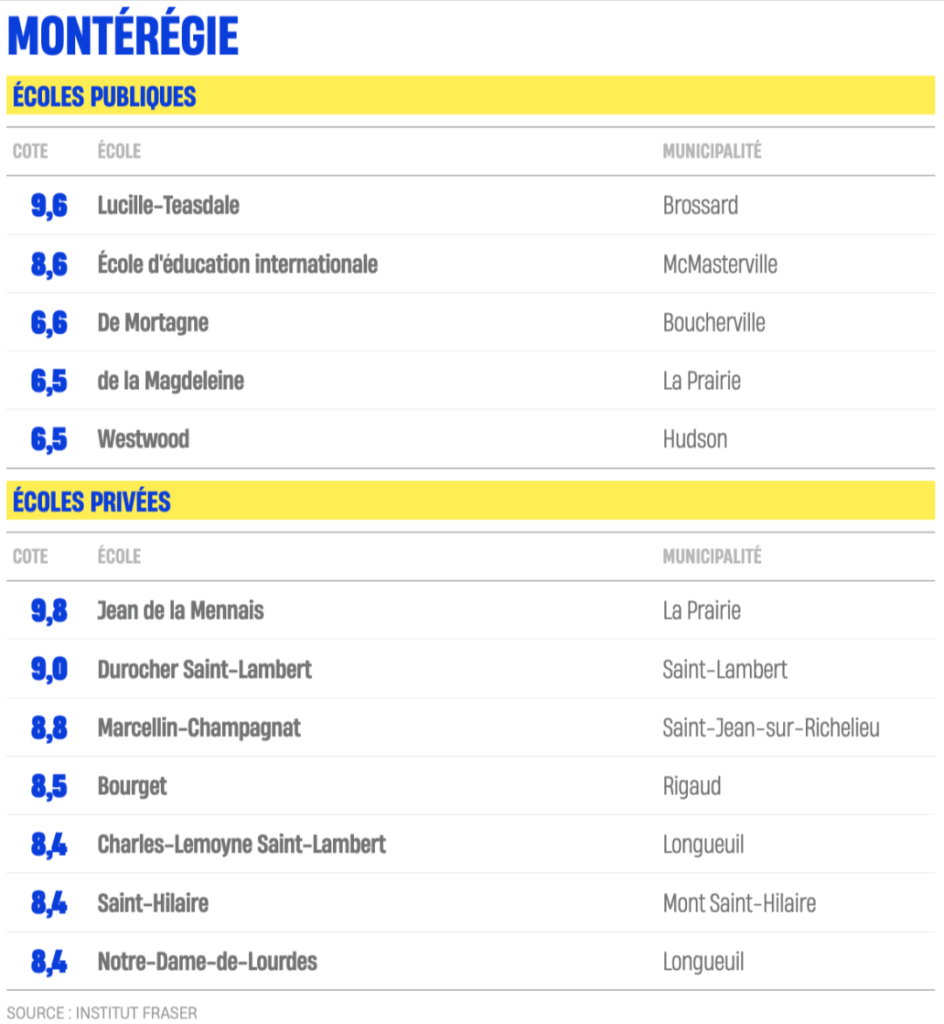 MONTÉRÉGIE

ÉCOLES PUBLIQUES

| COTE | ÉCOLE | MUNICIPALITÉ |
|---|---|---|
| 9,6 | Lucille-Teasdale | Brossard |
| 8,6 | École d'éducation internationale | McMasterville |
| 6,6 | De Mortagne | Boucherville |
| 6,5 | de la Magdeleine | La Prairie |
| 6,5 | Westwood | Hudson |

ÉCOLES PRIVÉES

| COTE | ÉCOLE | MUNICIPALITÉ |
|---|---|---|
| 9,8 | Jean de la Mennais | La Prairie |
| 9,0 | Durocher Saint-Lambert | Saint-Lambert |
| 8,8 | Marcellin-Champagnat | Saint-Jean-sur-Richelieu |
| 8,5 | Bourget | Rigaud |
| 8,4 | Charles-Lemoyne Saint-Lambert | Longueuil |
| 8,4 | Saint-Hilaire | Mont Saint-Hilaire |
| 8,4 | Notre-Dame-de-Lourdes | Longueuil |

SOURCE : INSTITUT FRASER